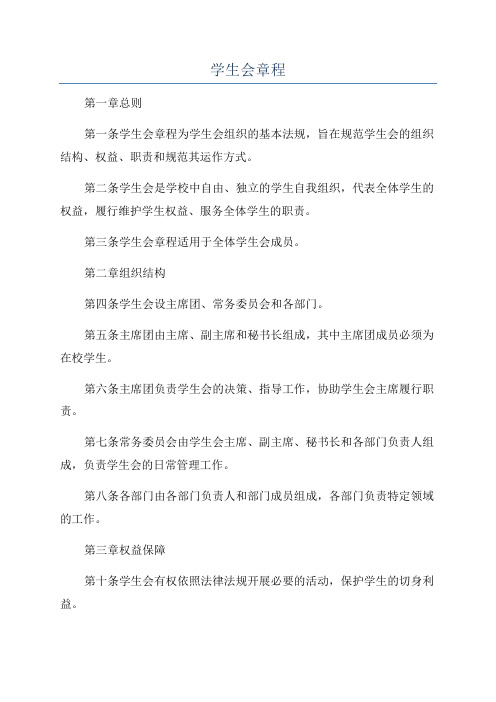 学生会章程

第一章总则

第一条学生会章程为学生会组织的基本法规，旨在规范学生会的组织结构、权益、职责和规范其运作方式。

第二条学生会是学校中自由、独立的学生自我组织，代表全体学生的权益，履行维护学生权益、服务全体学生的职责。

第三条学生会章程适用于全体学生会成员。

第二章组织结构

第四条学生会设主席团、常务委员会和各部门。

第五条主席团由主席、副主席和秘书长组成，其中主席团成员必须为在校学生。

第六条主席团负责学生会的决策、指导工作，协助学生会主席履行职责。

第七条常务委员会由学生会主席、副主席、秘书长和各部门负责人组成，负责学生会的日常管理工作。

第八条各部门由各部门负责人和部门成员组成，各部门负责特定领域的工作。

第三章权益保障

第十条学生会有权依照法律法规开展必要的活动，保护学生的切身利益。